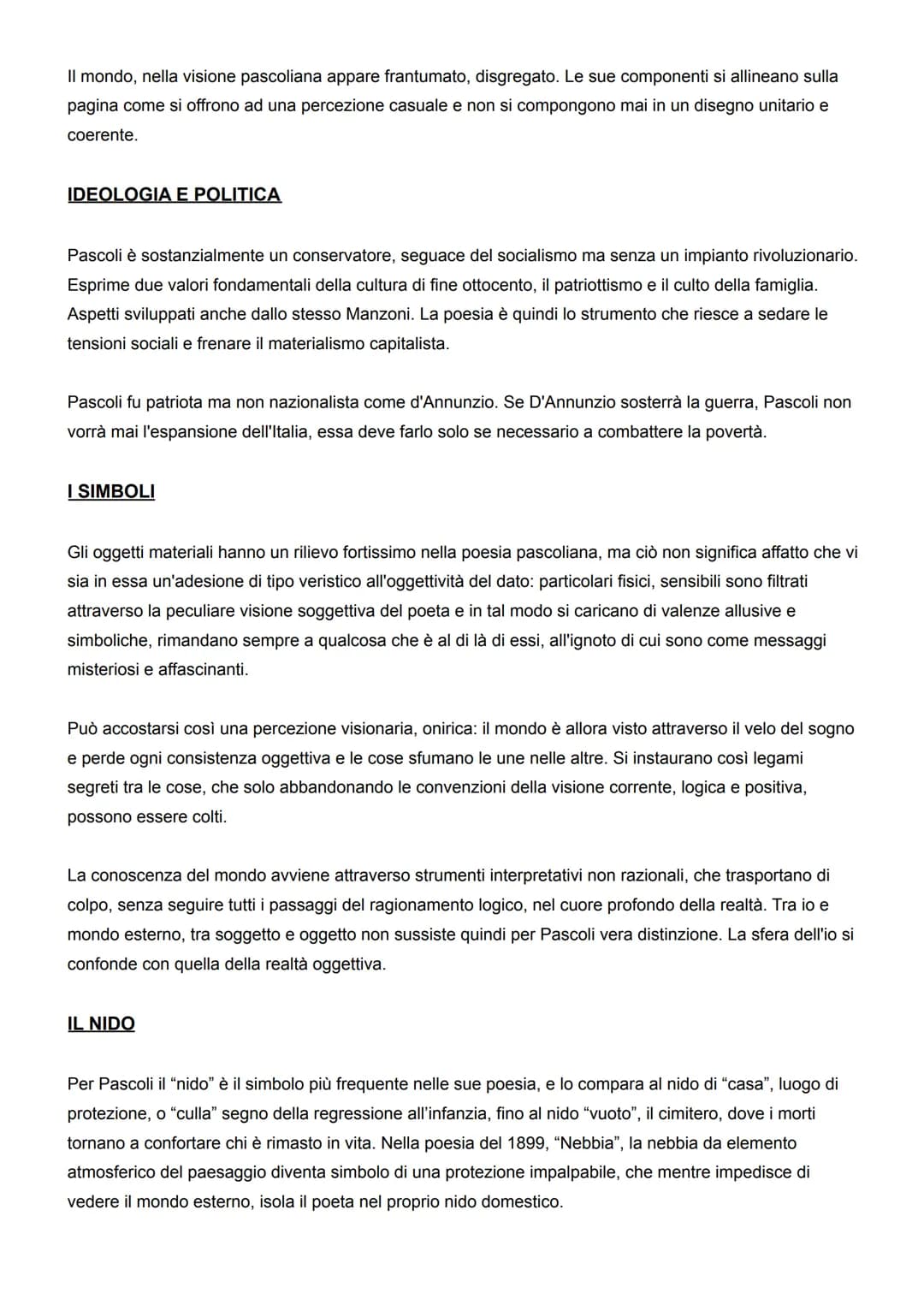 Il mondo, nella visione pascoliana appare frantumato, disgregato. Le sue componenti si allineano sulla pagina come si offrono ad una percezione casuale e non si compongono mai in un disegno unitario e coerente.

IDEOLOGIA E POLITICA

Pascoli è sostanzialmente un conservatore, seguace del socialismo ma senza un impianto rivoluzionario. Esprime due valori fondamentali della cultura di fine ottocento, il patriottismo e il culto della famiglia. Aspetti sviluppati anche dallo stesso Manzoni. La poesia è quindi lo strumento che riesce a sedare le tensioni sociali e frenare il materialismo capitalista.

Pascoli fu patriota ma non nazionalista come d'Annunzio. Se D'Annunzio sosterrà la guerra, Pascoli non vorrà mai l'espansione dell'Italia, essa deve farlo solo se necessario a combattere la povertà.

I SIMBOLI

Gli oggetti materiali hanno un rilievo fortissimo nella poesia pascoliana, ma ciò non significa affatto che vi sia in essa un'adesione di tipo veristico all'oggettività del dato: particolari fisici, sensibili sono filtrati attraverso la peculiare visione soggettiva del poeta e in tal modo si caricano di valenze allusive e simboliche, rimandano sempre a qualcosa che è al di là di essi, all'ignoto di cui sono come messaggi misteriosi e affascinanti.

Può accostarsi così una percezione visionaria, onirica: il mondo è allora visto attraverso il velo del sogno e perde ogni consistenza oggettiva e le cose sfumano le une nelle altre. Si instaurano così legami segreti tra le cose, che solo abbandonando le convenzioni della visione corrente, logica e positiva, possono essere colti.

La conoscenza del mondo avviene attraverso strumenti interpretativi non razionali, che trasportano di colpo, senza seguire tutti i passaggi del ragionamento logico, nel cuore profondo della realtà. Tra io e mondo esterno, tra soggetto e oggetto non sussiste quindi per Pascoli vera distinzione. La sfera dell'io si confonde con quella della realtà oggettiva.

IL NIDO

Per Pascoli il “nido” è il simbolo più frequente nelle sue poesia, e lo compara al nido di “casa”, luogo di protezione, o “culla” segno della regressione all’infanzia, fino al nido “vuoto”, il cimitero, dove i morti tornano a confortare chi è rimasto in vita. Nella poesia del 1899, “Nebbia”, la nebbia da elemento atmosferico del paesaggio diventa simbolo di una protezione impalpabile, che mentre impedisce di vedere il mondo esterno, isola il poeta nel proprio nido domestico.